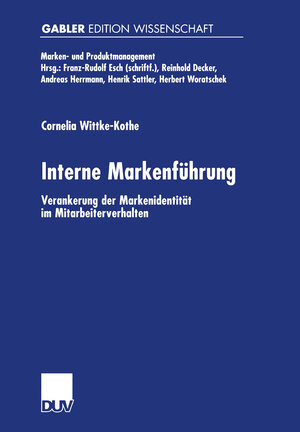 GABLER EDITION WISSENSCHAFT

Marken- und Produktmanagement
Hrsg.: Franz-Rudolf Esch (schriftf.), Reinhold Decker, Andreas Herrmann, Henrik Sattler, Herbert Woratschek

Cornelia Wittke-Kothe

Interne Markenführung

Verankerung der Markenidentität im Mitarbeiterverhalten

DUV